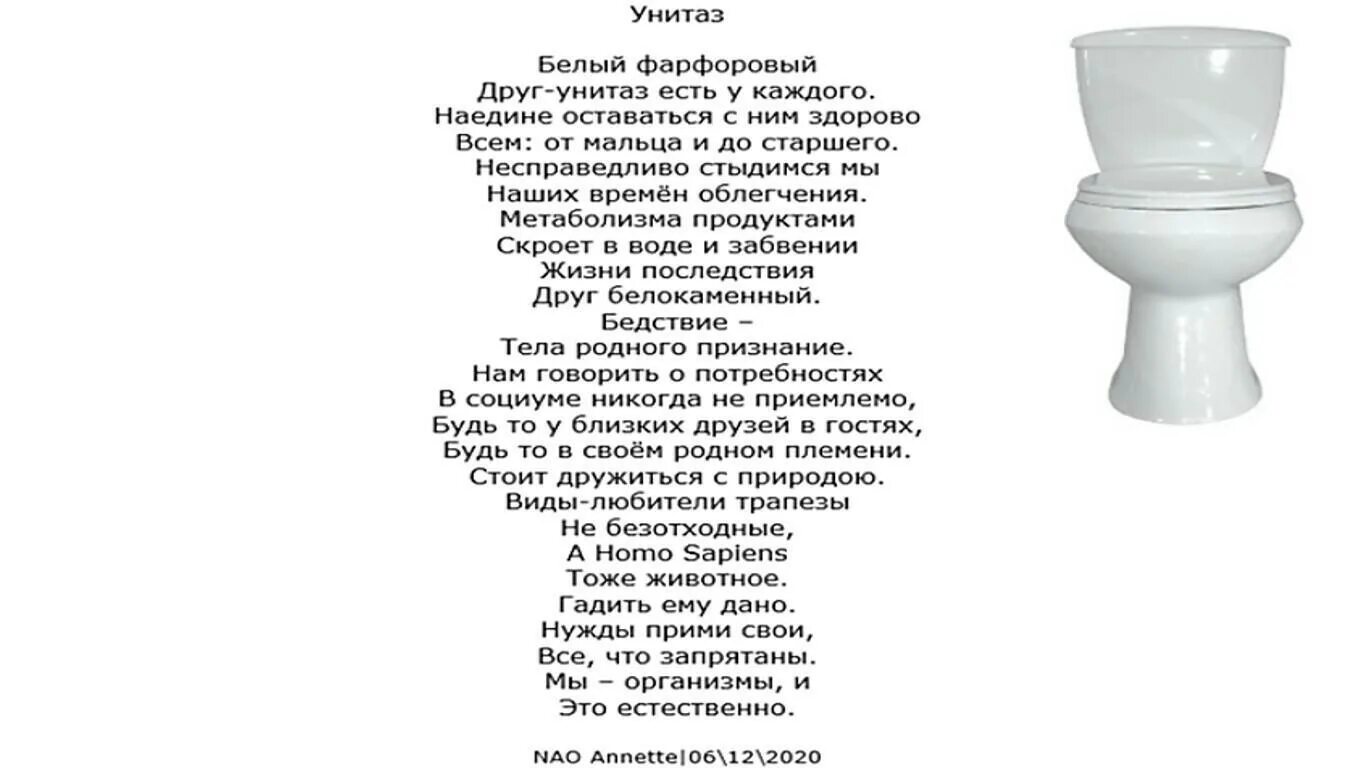 Унитаз

Белый фарфоровый
Друг-унитаз есть у каждого.
Наедине оставаться с ним здорово
Всем: от мальца и до старшего.
Несправедливо стыдимся мы
Наших времён облегчения.
Метаболизма продуктами
Скроет в воде и забвении
Жизни последствия
Друг белокаменный.
Бедствие –
Тела родного признание.
Нам говорить о потребностях
В социуме никогда не приемлемо,
Будь то у близких друзей в гостях,
Будь то в своём родном племени.
Стоит дружиться с природою.
Виды-любители трапезы
Не безотходные,
А Homo Sapiens
Тоже животное.
Гадить ему дано.
Нужды прими свои,
Все, что запрятаны.
Мы – организмы, и
Это естественно.

NAO Annette|06\12\2020